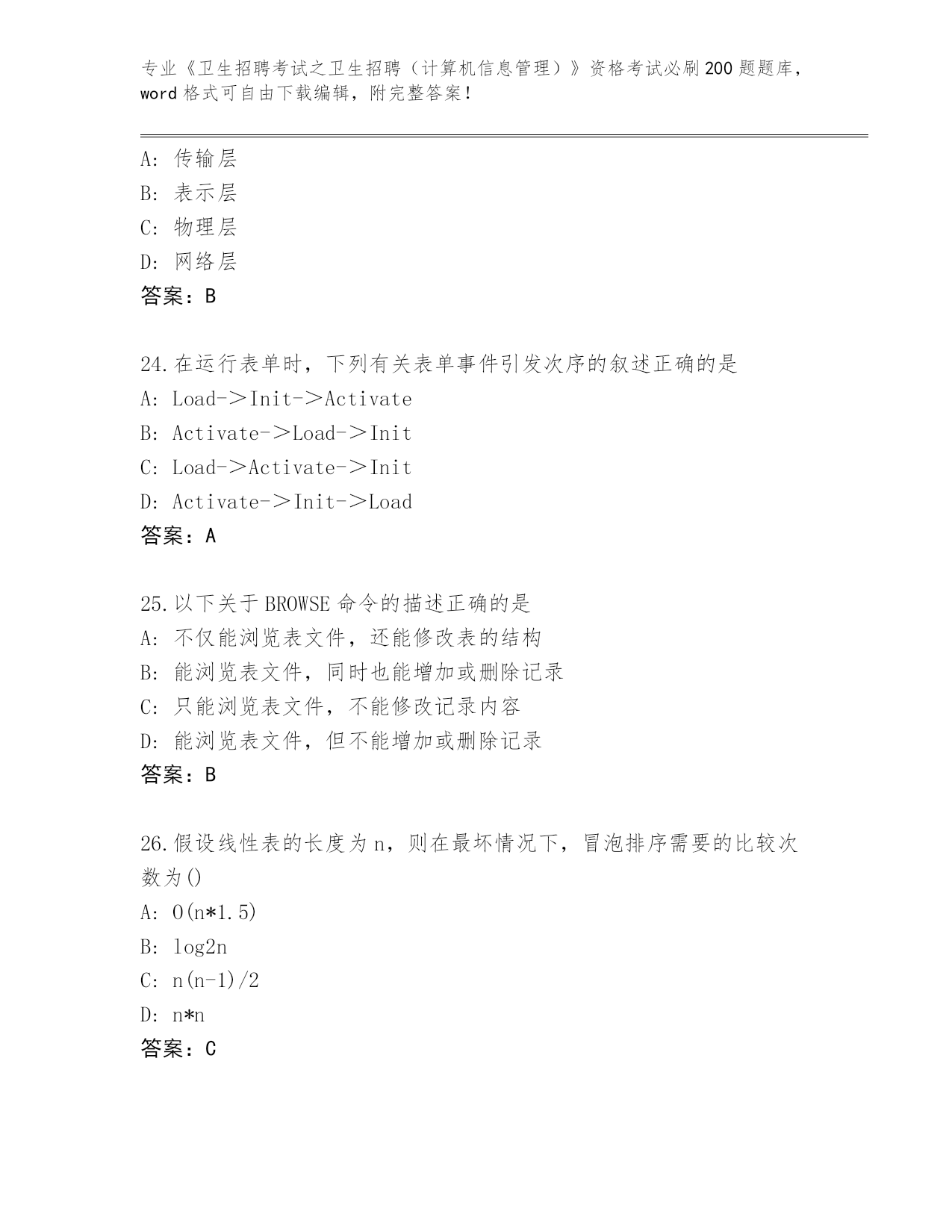 专业《卫生招聘考试之卫生招聘（计算机信息管理）》资格考试必刷200题题库，word格式可自由下载编辑，附完整答案！

A：传输层
B：表示层
C：物理层
D：网络层
答案：B

24.在运行表单时，下列有关表单事件引发次序的叙述正确的是
A：Load－＞Init－＞Activate
B：Activate－＞Load－＞Init
C：Load－＞Activate－＞Init
D：Activate－＞Init－＞Load
答案：A

25.以下关于BROWSE命令的描述正确的是
A：不仅能浏览表文件，还能修改表的结构
B：能浏览表文件，同时也能增加或删除记录
C：只能浏览表文件，不能修改记录内容
D：能浏览表文件，但不能增加或删除记录
答案：B

26.假设线性表的长度为n，则在最坏情况下，冒泡排序需要的比较次数为()
A：O(n*1.5)
B：log2n
C：n(n-1)/2
D：n*n
答案：C